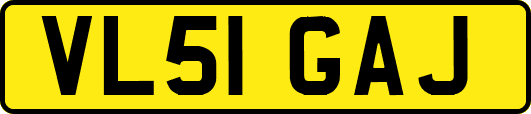 VL51 GAJ